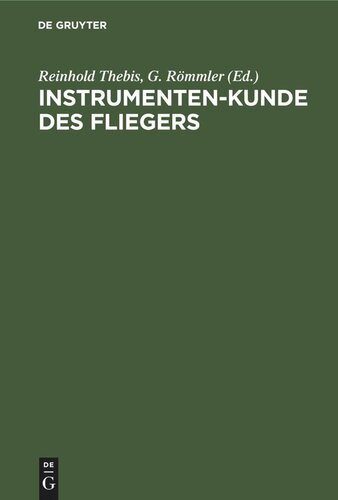 DE GRUYTER

Reinhold Thebis, G. Römmler (Ed.)
INSTRUMENTEN-KUNDE DES FLIEGERS

DE
G